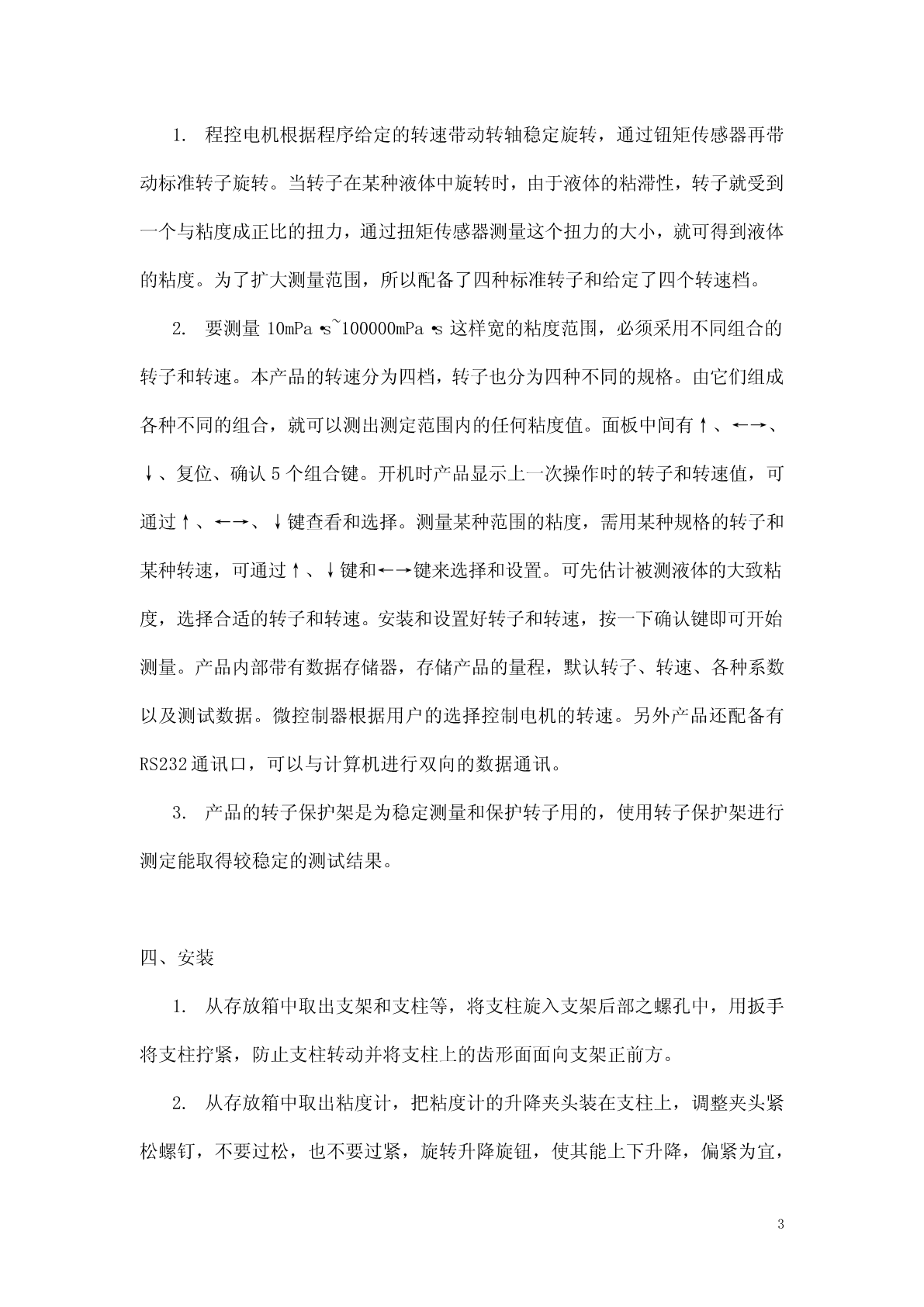 1. 程控电机根据程序给定的转速带动转轴稳定旋转，通过钮矩传感器再带动标准转子旋转。当转子在某种液体中旋转时，由于液体的粘滞性，转子就受到一个与粘度成正比的扭力，通过扭矩传感器测量这个扭力的大小，就可得到液体的粘度。为了扩大测量范围，所以配备了四种标准转子和给定了四个转速档。

2. 要测量 10mPa•s~100000mPa•s 这样宽的粘度范围，必须采用不同组合的转子和转速。本产品的转速分为四档，转子也分为四种不同的规格。由它们组成各种不同的组合，就可以测出测定范围内的任何粘度值。面板中间有↑、←→、↓、复位、确认 5 个组合键。开机时产品显示上一次操作时的转子和转速值，可通过↑、←→、↓键查看和选择。测量某种范围的粘度，需用某种规格的转子和某种转速，可通过↑、↓键和←→键来选择和设置。可先估计被测液体的大致粘度，选择合适的转子和转速。安装和设置好转子和转速，按一下确认键即可开始测量。产品内部带有数据存储器，存储产品的量程，默认转子、转速、各种系数以及测试数据。微控制器根据用户的选择控制电机的转速。另外产品还配备有 RS232 通讯口，可以与计算机进行双向的数据通讯。

3. 产品的转子保护架是为稳定测量和保护转子用的，使用转子保护架进行测定能取得较稳定的测试结果。

四、安装

1. 从存放箱中取出支架和支柱等，将支柱旋入支架后部之螺孔中，用扳手将支柱拧紧，防止支柱转动并将支柱上的齿形面面向支架正前方。

2. 从存放箱中取出粘度计，把粘度计的升降夹头装在支柱上，调整夹头紧松螺钉，不要过松，也不要过紧，旋转升降旋钮，使其能上下升降，偏紧为宜，

3